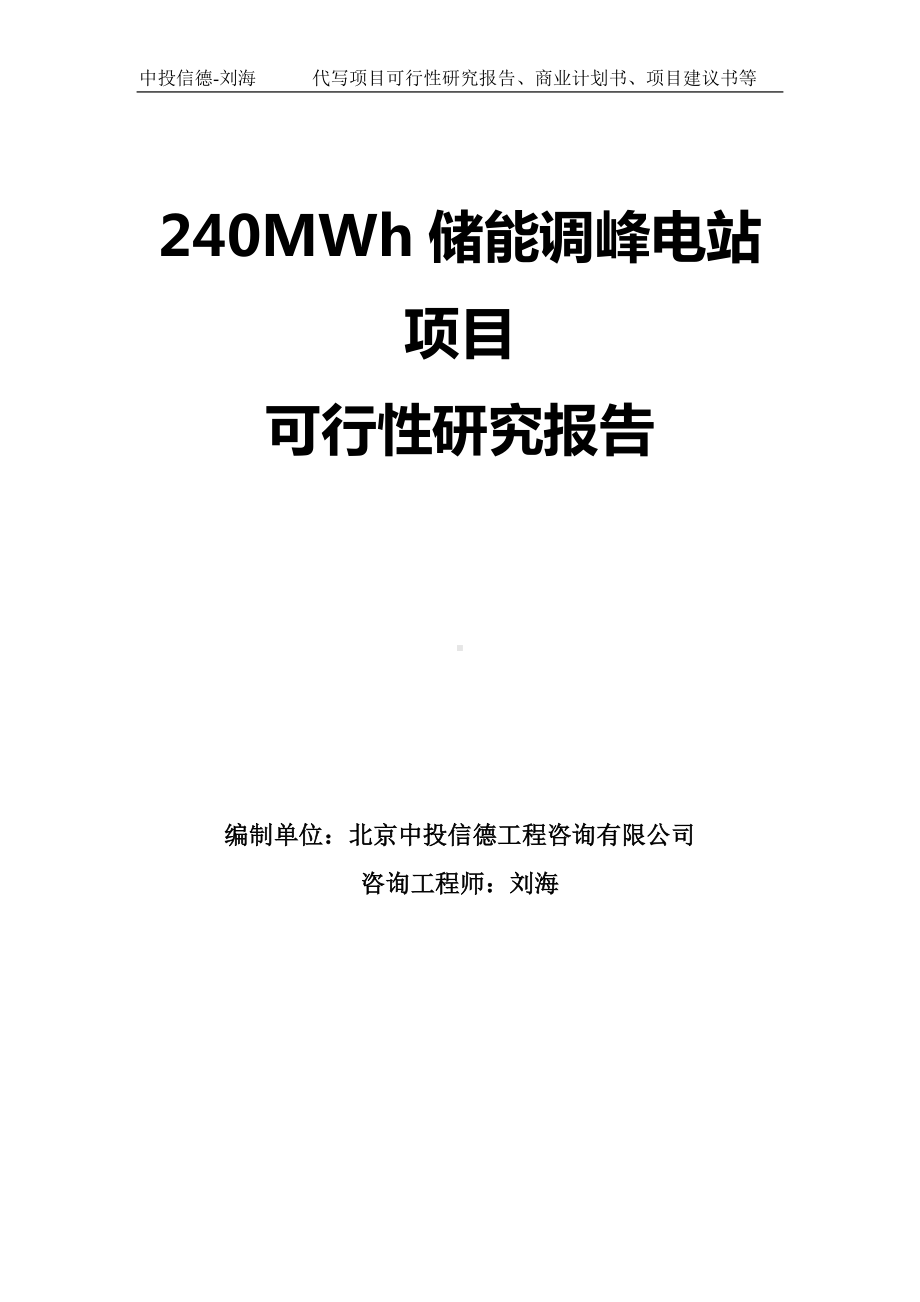 中投信德-刘海　　代写项目可行性研究报告、商业计划书、项目建议书等

240MWh 储能调峰电站项目
可行性研究报告

编制单位：北京中投信德工程咨询有限公司
咨询工程师：刘海